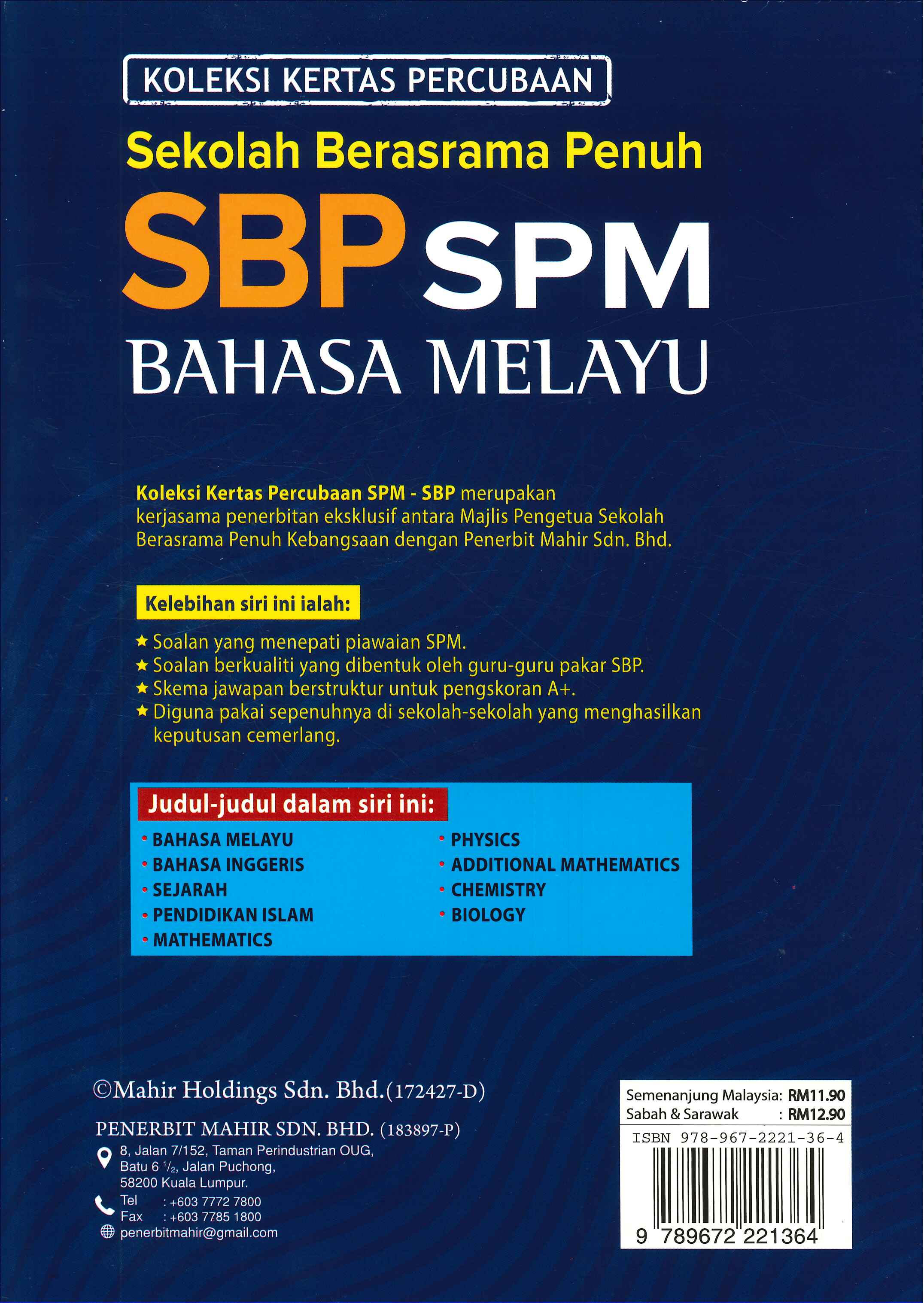 KOLEKSI KERTAS PERCUBAAN

Sekolah Berasrama Penuh

SBP SPM

BAHASA MELAYU

Koleksi Kertas Percubaan SPM - SBP merupakan kerjasama penerbitan eksklusif antara Majlis Pengetua Sekolah Berasrama Penuh Kebangsaan dengan Penerbit Mahir Sdn. Bhd.

Kelebihan siri ini ialah:

★ Soalan yang menepati piawaian SPM.
★ Soalan berkualiti yang dibentuk oleh guru-guru pakar SBP.
★ Skema jawapan berstruktur untuk pengskoran A+.
★ Diguna pakai sepenuhnya di sekolah-sekolah yang menghasilkan keputusan cemerlang.

Judul-judul dalam siri ini:

• BAHASA MELAYU
• BAHASA INGGERIS
• SEJARAH
• PENDIDIKAN ISLAM
• MATHEMATICS

• PHYSICS
• ADDITIONAL MATHEMATICS
• CHEMISTRY
• BIOLOGY

©Mahir Holdings Sdn. Bhd.(172427-D)

PENERBIT MAHIR SDN. BHD. (183897-P)
8, Jalan 7/152, Taman Perindustrian OUG,
Batu 6 $^{1}/_{2}$, Jalan Puchong,
58200 Kuala Lumpur.
Tel : +603 7772 7800
Fax : +603 7785 1800
penerbitmahir@gmail.com

Semenanjung Malaysia: RM11.90
Sabah & Sarawak : RM12.90
ISBN 978-967-2221-36-4
9 789672 221364